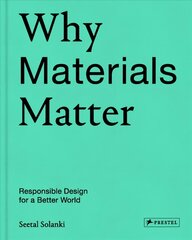 Why
Materials
Matter

Responsible Design
for a Better World

Seetal Solanki

PRESTEL